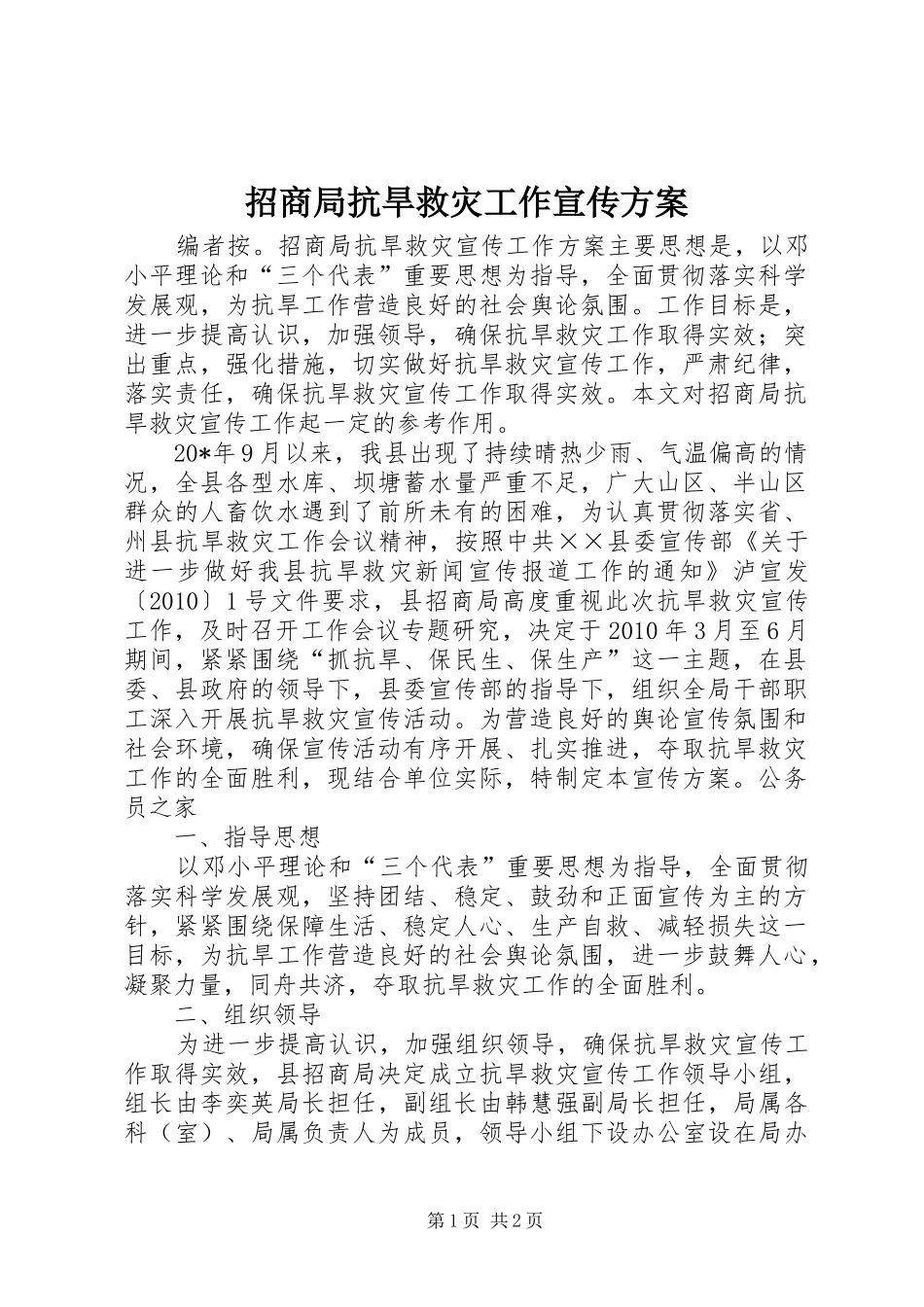 招商局抗旱救灾工作宣传方案

编者按。招商局抗旱救灾宣传工作方案主要思想是，以邓小平理论和“三个代表”重要思想为指导，全面贯彻落实科学发展观，为抗旱工作营造良好的社会舆论氛围。工作目标是，进一步提高认识，加强领导，确保抗旱救灾工作取得实效；突出重点，强化措施，切实做好抗旱救灾宣传工作，严肃纪律，落实责任，确保抗旱救灾宣传工作取得实效。本文对招商局抗旱救灾宣传工作起一定的参考作用。

20*年9月以来，我县出现了持续晴热少雨、气温偏高的情况，全县各型水库、坝塘蓄水量严重不足，广大山区、半山区群众的人畜饮水遇到了前所未有的困难，为认真贯彻落实省、州县抗旱救灾工作会议精神，按照中共××县委宣传部《关于进一步做好我县抗旱救灾新闻宣传报道工作的通知》泸宣发〔2010〕1号文件要求，县招商局高度重视此次抗旱救灾宣传工作，及时召开工作会议专题研究，决定于2010年3月至6月期间，紧紧围绕“抓抗旱、保民生、保生产”这一主题，在县委、县政府的领导下，县委宣传部的指导下，组织全局干部职工深入开展抗旱救灾宣传活动。为营造良好的舆论宣传氛围和社会环境，确保宣传活动有序开展、扎实推进，夺取抗旱救灾工作的全面胜利，现结合单位实际，特制定本宣传方案。公务员之家

一、指导思想

以邓小平理论和“三个代表”重要思想为指导，全面贯彻落实科学发展观，坚持团结、稳定、鼓劲和正面宣传为主的方针，紧紧围绕保障生活、稳定人心、生产自救、减轻损失这一目标，为抗旱工作营造良好的社会舆论氛围，进一步鼓舞人心，凝聚力量，同舟共济，夺取抗旱救灾工作的全面胜利。

二、组织领导

为进一步提高认识，加强组织领导，确保抗旱救灾宣传工作取得实效，县招商局决定成立抗旱救灾宣传工作领导小组，组长由李奕英局长担任，副组长由韩慧强副局长担任，局属各科（室）、局属负责人为成员，领导小组下设办公室设在局办

第1页 共2页